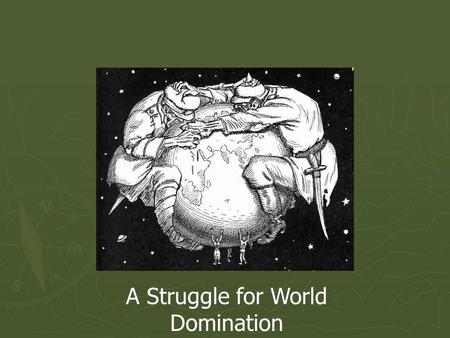 A Struggle for World Domination